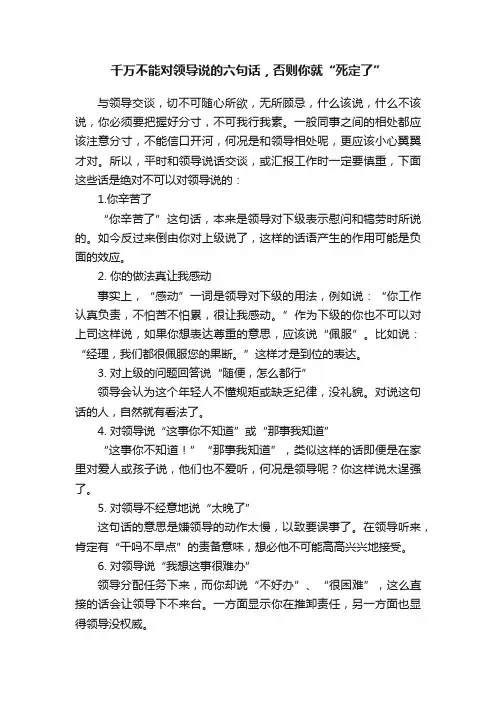 千万不能对领导说的六句话，否则你就“死定了”

与领导交谈，切不可随心所欲，无所顾忌，什么该说，什么不该说，你必须要把握好分寸，不可我行我素。一般同事之间的相处都应该注意分寸，不能信口开河，何况是和领导相处呢，更应该小心翼翼才对。所以，平时和领导说话交谈，或汇报工作时一定要慎重，下面这些话是绝对不可以对领导说的：

1.你辛苦了

“你辛苦了”这句话，本来是领导对下级表示慰问和犒劳时所说的。如今反过来倒由你对上级说了，这样的话语产生的作用可能是负面的效应。

2. 你的做法真让我感动

事实上，“感动”一词是领导对下级的用法，例如说：“你工作认真负责，不怕苦不怕累，很让我感动。”作为下级的你也不可以对上司这样说，如果你想表达尊重的意思，应该说“佩服”。比如说：“经理，我们都很佩服您的果断。”这样才是到位的表达。

3. 对上级的问题回答说“随便，怎么都行”

领导会认为这个年轻人不懂规矩或缺乏纪律，没礼貌。对说这句话的人，自然就有看法了。

4. 对领导说“这事你不知道”或“那事我知道”

“这事你不知道！”“那事我知道”，类似这样的话即便是在家里对爱人或孩子说，他们也不爱听，何况是领导呢？你这样说太逞强了。

5. 对领导不经意地说“太晚了”

这句话的意思是嫌领导的动作太慢，以致要误事了。在领导听来，肯定有“干吗不早点”的责备意味，想必他不可能高高兴兴地接受。

6. 对领导说“我想这事很难办”

领导分配任务下来，而你却说“不好办”、“很困难”，这么直接的话会让领导下不来台。一方面显示你在推卸责任，另一方面也显得领导没权威。